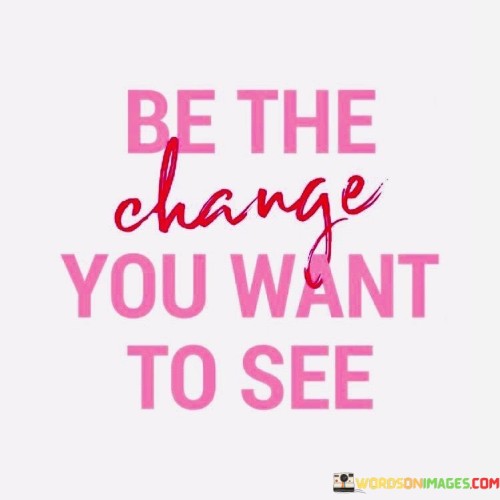 BE THE
change
YOU WANT
TO SEE

WORDSONIMAGES.COM